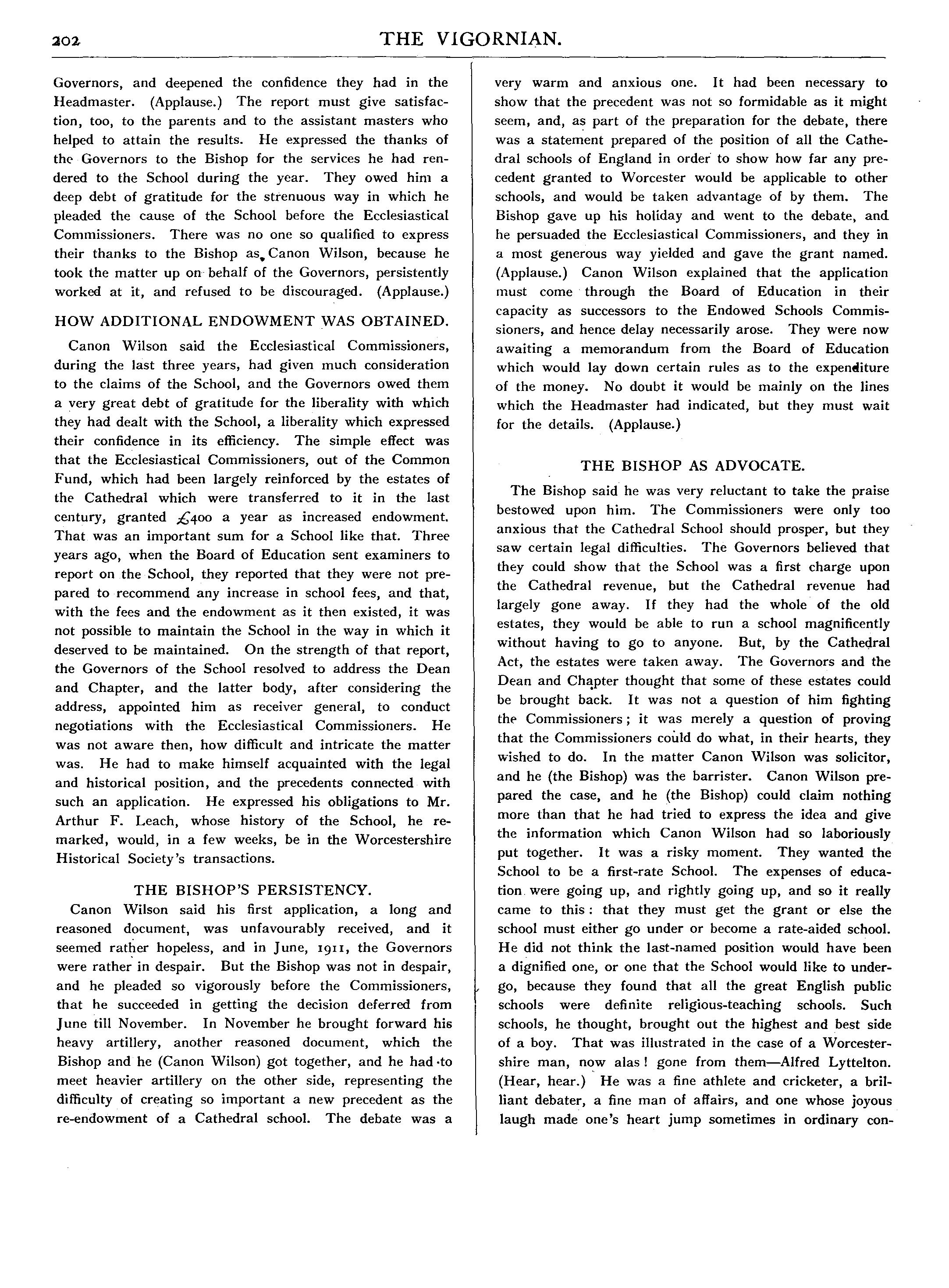 202 THE VIGORNIAN.

Governors, and deepened the confidence they had in the Headmaster. (Applause.) The report must give satisfaction, too, to the parents and to the assistant masters who helped to attain the results. He expressed the thanks of the Governors to the Bishop for the services he had rendered to the School during the year. They owed him a deep debt of gratitude for the strenuous way in which he pleaded the cause of the School before the Ecclesiastical Commissioners. There was no one so qualified to express their thanks to the Bishop as Canon Wilson, because he took the matter up on behalf of the Governors, persistently worked at it, and refused to be discouraged. (Applause.)

HOW ADDITIONAL ENDOWMENT WAS OBTAINED.

Canon Wilson said the Ecclesiastical Commissioners, during the last three years, had given much consideration to the claims of the School, and the Governors owed them a very great debt of gratitude for the liberality with which they had dealt with the School, a liberality which expressed their confidence in its efficiency. The simple effect was that the Ecclesiastical Commissioners, out of the Common Fund, which had been largely reinforced by the estates of the Cathedral which were transferred to it in the last century, granted £400 a year as increased endowment. That was an important sum for a School like that. Three years ago, when the Board of Education sent examiners to report on the School, they reported that they were not prepared to recommend any increase in school fees, and that, with the fees and the endowment as it then existed, it was not possible to maintain the School in the way in which it deserved to be maintained. On the strength of that report, the Governors of the School resolved to address the Dean and Chapter, and the latter body, after considering the address, appointed him as receiver general, to conduct negotiations with the Ecclesiastical Commissioners. He was not aware then, how difficult and intricate the matter was. He had to make himself acquainted with the legal and historical position, and the precedents connected with such an application. He expressed his obligations to Mr. Arthur F. Leach, whose history of the School, he remarked, would, in a few weeks, be in the Worcestershire Historical Society's transactions.

THE BISHOP'S PERSISTENCY.

Canon Wilson said his first application, a long and reasoned document, was unfavourably received, and it seemed rather hopeless, and in June, 1911, the Governors were rather in despair. But the Bishop was not in despair, and he pleaded so vigorously before the Commissioners, that he succeeded in getting the decision deferred from June till November. In November he brought forward his heavy artillery, another reasoned document, which the Bishop and he (Canon Wilson) got together, and he had to meet heavier artillery on the other side, representing the difficulty of creating so important a new precedent as the re-endowment of a Cathedral school. The debate was a very warm and anxious one. It had been necessary to show that the precedent was not so formidable as it might seem, and, as part of the preparation for the debate, there was a statement prepared of the position of all the Cathedral schools of England in order to show how far any precedent granted to Worcester would be applicable to other schools, and would be taken advantage of by them. The Bishop gave up his holiday and went to the debate, and he persuaded the Ecclesiastical Commissioners, and they in a most generous way yielded and gave the grant named. (Applause.) Canon Wilson explained that the application must come through the Board of Education in their capacity as successors to the Endowed Schools Commissioners, and hence delay necessarily arose. They were now awaiting a memorandum from the Board of Education which would lay down certain rules as to the expenditure of the money. No doubt it would be mainly on the lines which the Headmaster had indicated, but they must wait for the details. (Applause.)

THE BISHOP AS ADVOCATE.

The Bishop said he was very reluctant to take the praise bestowed upon him. The Commissioners were only too anxious that the Cathedral School should prosper, but they saw certain legal difficulties. The Governors believed that they could show that the School was a first charge upon the Cathedral revenue, but the Cathedral revenue had largely gone away. If they had the whole of the old estates, they would be able to run a school magnificently without having to go to anyone. But, by the Cathedral Act, the estates were taken away. The Governors and the Dean and Chapter thought that some of these estates could be brought back. It was not a question of him fighting the Commissioners; it was merely a question of proving that the Commissioners could do what, in their hearts, they wished to do. In the matter Canon Wilson was solicitor, and he (the Bishop) was the barrister. Canon Wilson prepared the case, and he (the Bishop) could claim nothing more than that he had tried to express the idea and give the information which Canon Wilson had so laboriously put together. It was a risky moment. They wanted the School to be a first-rate School. The expenses of education were going up, and rightly going up, and so it really came to this: that they must get the grant or else the school must either go under or become a rate-aided school. He did not think the last-named position would have been a dignified one, or one that the School would like to undergo, because they found that all the great English public schools were definite religious-teaching schools. Such schools, he thought, brought out the highest and best side of a boy. That was illustrated in the case of a Worcestershire man, now alas! gone from them—Alfred Lyttelton. (Hear, hear.) He was a fine athlete and cricketer, a brilliant debater, a fine man of affairs, and one whose joyous laugh made one's heart jump sometimes in ordinary con-